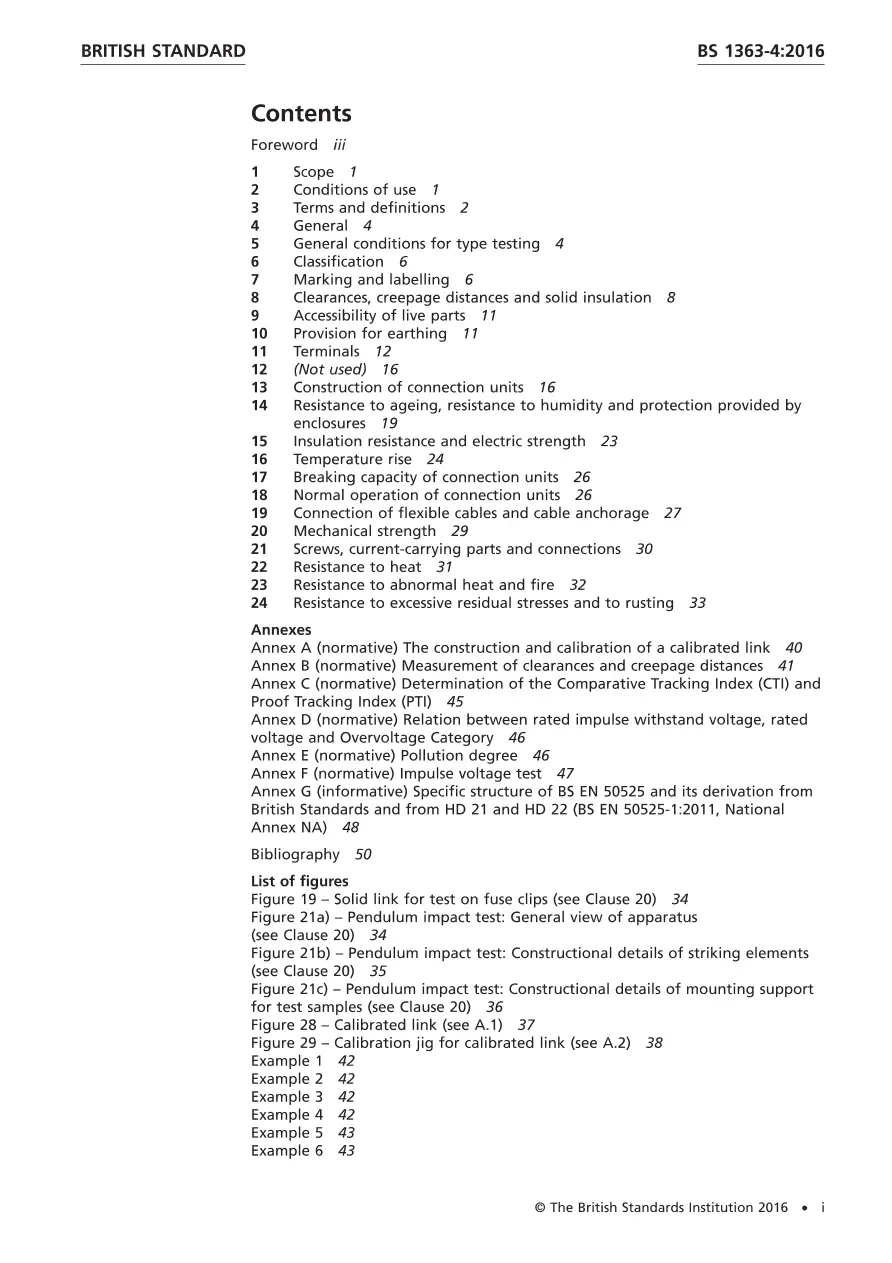 BRITISH STANDARD

BS 1363-4:2016

Contents

Foreword iii

1 Scope 1
2 Conditions of use 1
3 Terms and definitions 2
4 General 4
5 General conditions for type testing 4
6 Classification 6
7 Marking and labelling 6
8 Clearances, creepage distances and solid insulation 8
9 Accessibility of live parts 11
10 Provision for earthing 11
11 Terminals 12
12 (Not used) 16
13 Construction of connection units 16
14 Resistance to ageing, resistance to humidity and protection provided by enclosures 19
15 Insulation resistance and electric strength 23
16 Temperature rise 24
17 Breaking capacity of connection units 26
18 Normal operation of connection units 26
19 Connection of flexible cables and cable anchorage 27
20 Mechanical strength 29
21 Screws, current-carrying parts and connections 30
22 Resistance to heat 31
23 Resistance to abnormal heat and fire 32
24 Resistance to excessive residual stresses and to rusting 33

Annexes
Annex A (normative) The construction and calibration of a calibrated link 40
Annex B (normative) Measurement of clearances and creepage distances 41
Annex C (normative) Determination of the Comparative Tracking Index (CTI) and Proof Tracking Index (PTI) 45
Annex D (normative) Relation between rated impulse withstand voltage, rated voltage and Overvoltage Category 46
Annex E (normative) Pollution degree 46
Annex F (normative) Impulse voltage test 47
Annex G (informative) Specific structure of BS EN 50525 and its derivation from British Standards and from HD 21 and HD 22 (BS EN 50525-1:2011, National Annex NA) 48

Bibliography 50

List of figures
Figure 19 – Solid link for test on fuse clips (see Clause 20) 34
Figure 21a) – Pendulum impact test: General view of apparatus (see Clause 20) 34
Figure 21b) – Pendulum impact test: Constructional details of striking elements (see Clause 20) 35
Figure 21c) – Pendulum impact test: Constructional details of mounting support for test samples (see Clause 20) 36
Figure 28 – Calibrated link (see A.1) 37
Figure 29 – Calibration jig for calibrated link (see A.2) 38
Example 1 42
Example 2 42
Example 3 42
Example 4 42
Example 5 43
Example 6 43

© The British Standards Institution 2016 • i